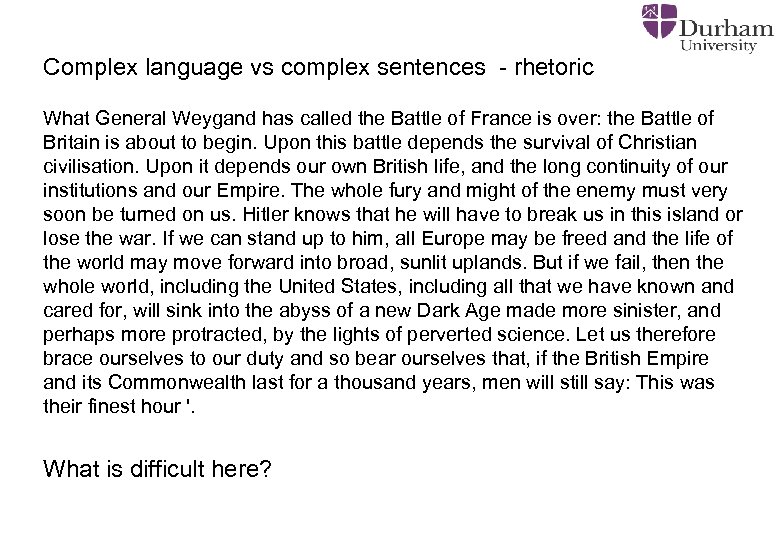 Durham
University

Complex language vs complex sentences - rhetoric

What General Weygand has called the Battle of France is over: the Battle of Britain is about to begin. Upon this battle depends the survival of Christian civilisation. Upon it depends our own British life, and the long continuity of our institutions and our Empire. The whole fury and might of the enemy must very soon be turned on us. Hitler knows that he will have to break us in this island or lose the war. If we can stand up to him, all Europe may be freed and the life of the world may move forward into broad, sunlit uplands. But if we fail, then the whole world, including the United States, including all that we have known and cared for, will sink into the abyss of a new Dark Age made more sinister, and perhaps more protracted, by the lights of perverted science. Let us therefore brace ourselves to our duty and so bear ourselves that, if the British Empire and its Commonwealth last for a thousand years, men will still say: This was their finest hour '.

What is difficult here?